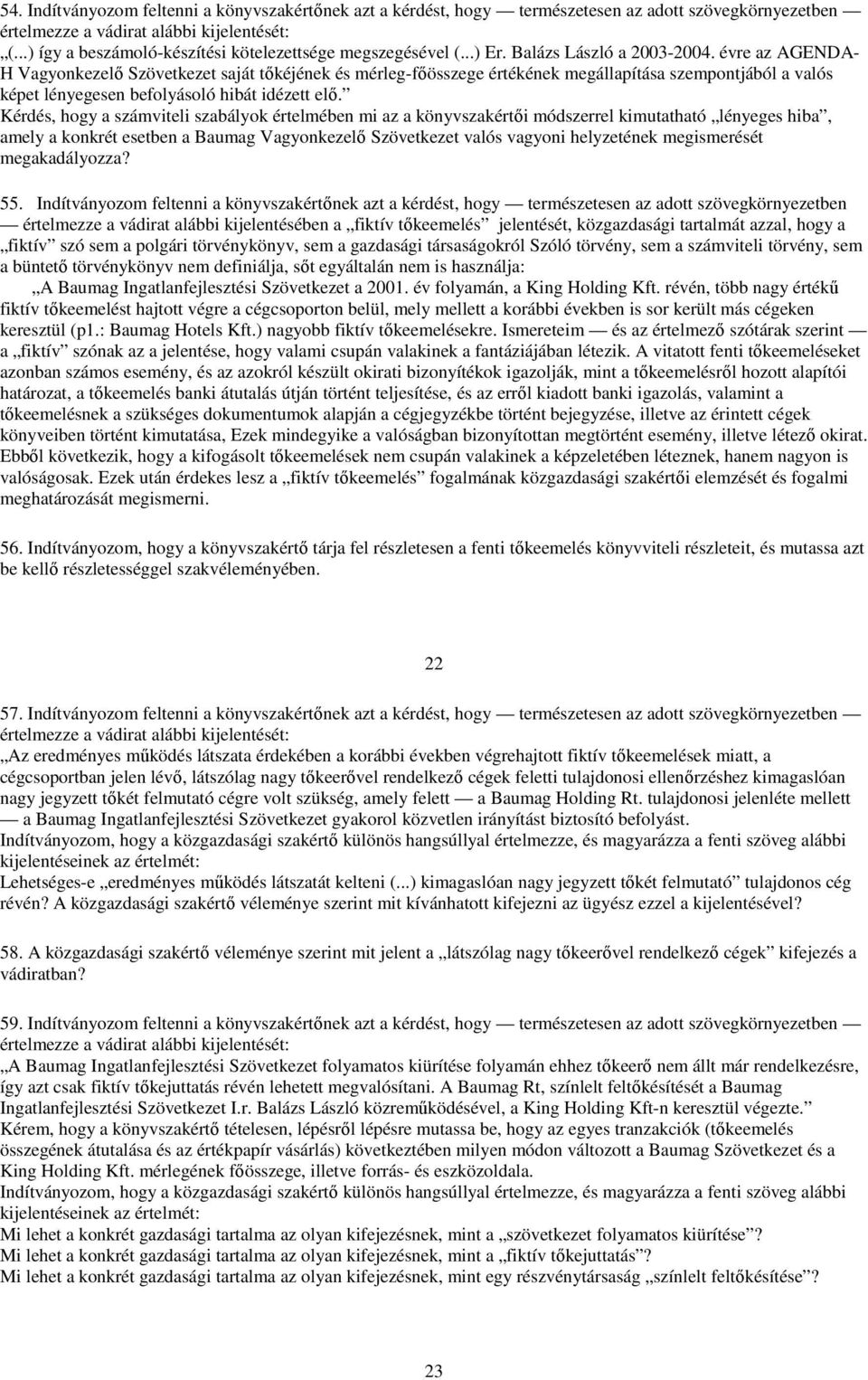 54. Indítványozom feltenni a könyvszakértőnek azt a kérdést, hogy — természetesen az adott szövegkörnyezetben — értelmezze a vádirat alábbi kijelentését:
„(...) így a beszámoló-készítési kötelezettsége megszegésével (...) Er. Balázs László a 2003-2004. évre az AGENDA-H Vagyonkezelő Szövetkezet saját tőkéjének és mérleg-főösszege értékének megállapítása szempontjából a valós képet lényegesen befolyásoló hibát idézett elő.”
Kérdés, hogy a számviteli szabályok értelmében mi az a könyvszakértői módszerrel kimutatható „lényeges hiba”, amely a konkrét esetben a Baumag Vagyonkezelő Szövetkezet valós vagyoni helyzetének megismerését megakadályozza?

55. Indítványozom feltenni a könyvszakértőnek azt a kérdést, hogy — természetesen az adott szövegkörnyezetben — értelmezze a vádirat alábbi kijelentésében a „fiktív tőkeemelés” jelentését, közgazdasági tartalmát azzal, hogy a „fiktív” szó sem a polgári törvénykönyv, sem a gazdasági társaságokról Szóló törvény, sem a számviteli törvény, sem a büntető törvénykönyv nem definiálja, sőt egyáltalán nem is használja:
„A Baumag Ingatlanfejlesztési Szövetkezet a 2001. év folyamán, a King Holding Kft. révén, több nagy értékű fiktív tőkeemelést hajtott végre a cégcsoporton belül, mely mellett a korábbi években is sor került más cégeken keresztül (p1.: Baumag Hotels Kft.) nagyobb fiktív tőkeemelésekre. Ismereteim — és az értelmező szótárak szerint — a „fiktív” szónak az a jelentése, hogy valami csupán valakinek a fantáziájában létezik. A vitatott fenti tőkeemeléseket azonban számos esemény, és az azokról készült okirati bizonyítékok igazolják, mint a tőkeemelésről hozott alapítói határozat, a tőkeemelés banki átutalás útján történt teljesítése, és az erről kiadott banki igazolás, valamint a tőkeemelésnek a szükséges dokumentumok alapján a cégjegyzékbe történt bejegyzése, illetve az érintett cégek könyveiben történt kimutatása, Ezek mindegyike a valóságban bizonyítottan megtörtént esemény, illetve létező okirat. Ebből következik, hogy a kifogásolt tőkeemelések nem csupán valakinek a képzeletében léteznek, hanem nagyon is valóságosak. Ezek után érdekes lesz a „fiktív tőkeemelés” fogalmának közgazdasági szakértői elemzését és fogalmi meghatározását megismerni.

56. Indítványozom, hogy a könyvszakértő tárja fel részletesen a fenti tőkeemelés könyvviteli részleteit, és mutassa azt be kellő részletességgel szakvéleményében.

22

57. Indítványozom feltenni a könyvszakértőnek azt a kérdést, hogy — természetesen az adott szövegkörnyezetben — értelmezze a vádirat alábbi kijelentését:
„Az eredményes működés látszata érdekében a korábbi években végrehajtott fiktív tőkeemelések miatt, a cégcsoportban jelen lévő, látszólag nagy tőkeerővel rendelkező cégek feletti tulajdonosi ellenőrzéshez kimagaslóan nagy jegyzett tőkét felmutató cégre volt szükség, amely felett — a Baumag Holding Rt. tulajdonosi jelenléte mellett — a Baumag Ingatlanfejlesztési Szövetkezet gyakorol közvetlen irányítást biztosító befolyást.
Indítványozom, hogy a közgazdasági szakértő különös hangsúllyal értelmezze, és magyarázza a fenti szöveg alábbi kijelentéseinek az értelmét:
Lehetséges-e „eredményes működés látszatát kelteni (...) kimagaslóan nagy jegyzett tőkét felmutató” tulajdonos cég révén? A közgazdasági szakértő véleménye szerint mit kívánhatott kifejezni az ügyész ezzel a kijelentésével?

58. A közgazdasági szakértő véleménye szerint mit jelent a „látszólag nagy tőkeerővel rendelkező cégek” kifejezés a vádiratban?

59. Indítványozom feltenni a könyvszakértőnek azt a kérdést, hogy — természetesen az adott szövegkörnyezetben — értelmezze a vádirat alábbi kijelentését:
„A Baumag Ingatlanfejlesztési Szövetkezet folyamatos kiürítése folyamán ehhez tőkeerő nem állt már rendelkezésre, így azt csak fiktív tőkejuttatás révén lehetett megvalósítani. A Baumag Rt, színlelt feltőkésítését a Baumag Ingatlanfejlesztő Szövetkezet I.r. Balázs László közreműködésével, a King Holding Kft-n keresztül végezte.”
Kérem, hogy a könyvszakértő tételesen, lépésről lépésre mutassa be, hogy az egyes tranzakciók (tőkeemelés összegének átutalása és az értékpapír vásárlás) következtében milyen módon változott a Baumag Szövetkezet és a King Holding Kft. mérlegének főösszege, illetve forrás- és eszközoldala.
Indítványozom, hogy a közgazdasági szakértő különös hangsúllyal értelmezze, és magyarázza a fenti szöveg alábbi kijelentéseinek az értelmét:
Mi lehet a konkrét gazdasági tartalma az olyan kifejezésnek, mint a „szövetkezet folyamatos kiürítése”?
Mi lehet a konkrét gazdasági tartalma az olyan kifejezésnek, mint a „fiktív tőkejuttatás”?
Mi lehet a konkrét gazdasági tartalma az olyan kifejezésnek, mint egy részvénytársaság „színlelt feltőkésítése”?

23